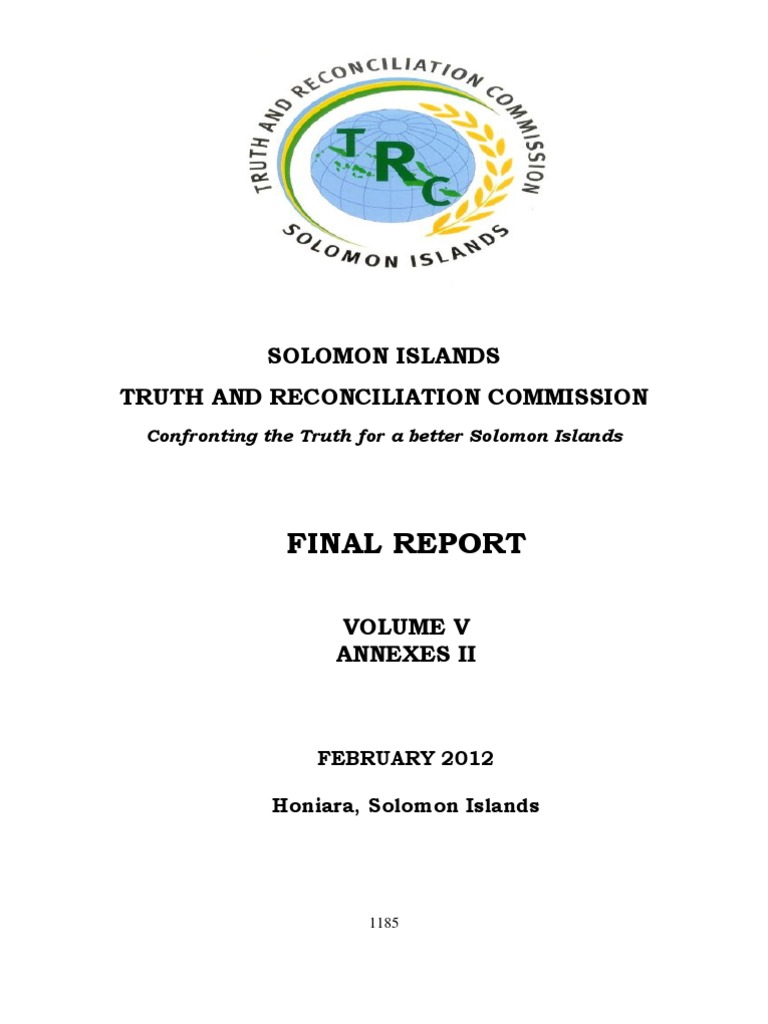 TRUTH AND RECONCILIATION COMMISSION
TRC
SOLOMON ISLANDS

SOLOMON ISLANDS
TRUTH AND RECONCILIATION COMMISSION

Confronting the Truth for a better Solomon Islands

FINAL REPORT

VOLUME V
ANNEXES II

FEBRUARY 2012

Honiara, Solomon Islands

1185